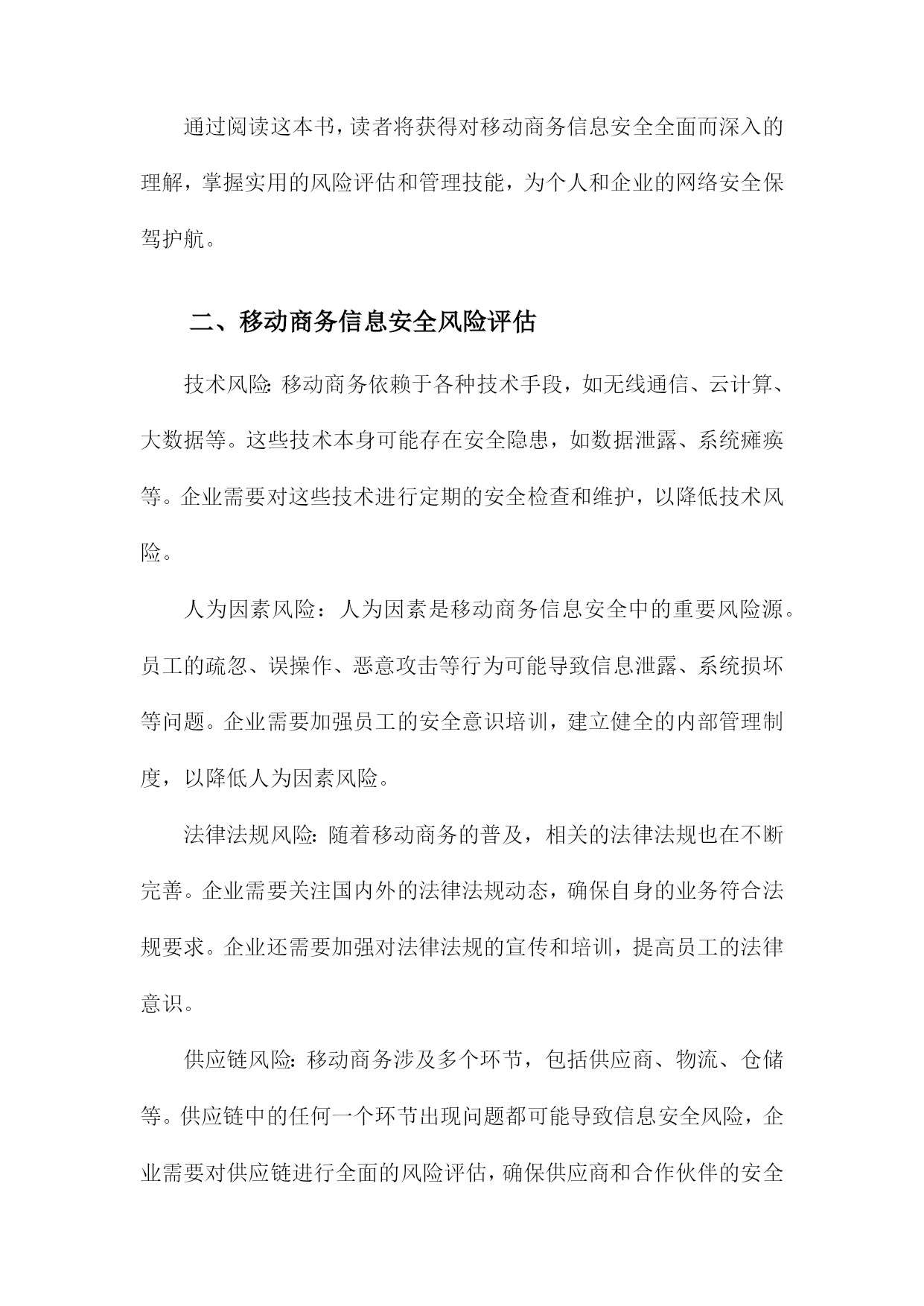 通过阅读这本书，读者将获得对移动商务信息安全全面而深入的理解，掌握实用的风险评估和管理技能，为个人和企业的网络安全保驾护航。

二、移动商务信息安全风险评估

技术风险：移动商务依赖于各种技术手段，如无线通信、云计算、大数据等。这些技术本身可能存在安全隐患，如数据泄露、系统瘫痪等。企业需要对这些技术进行定期的安全检查和维护，以降低技术风险。

人为因素风险：人为因素是移动商务信息安全中的重要风险源。员工的疏忽、误操作、恶意攻击等行为可能导致信息泄露、系统损坏等问题。企业需要加强员工的安全意识培训，建立健全的内部管理制度，以降低人为因素风险。

法律法规风险：随着移动商务的普及，相关的法律法规也在不断完善。企业需要关注国内外的法律法规动态，确保自身的业务符合法规要求。企业还需要加强对法律法规的宣传和培训，提高员工的法律意识。

供应链风险：移动商务涉及多个环节，包括供应商、物流、仓储等。供应链中的任何一个环节出现问题都可能导致信息安全风险，企业需要对供应链进行全面的风险评估，确保供应商和合作伙伴的安全